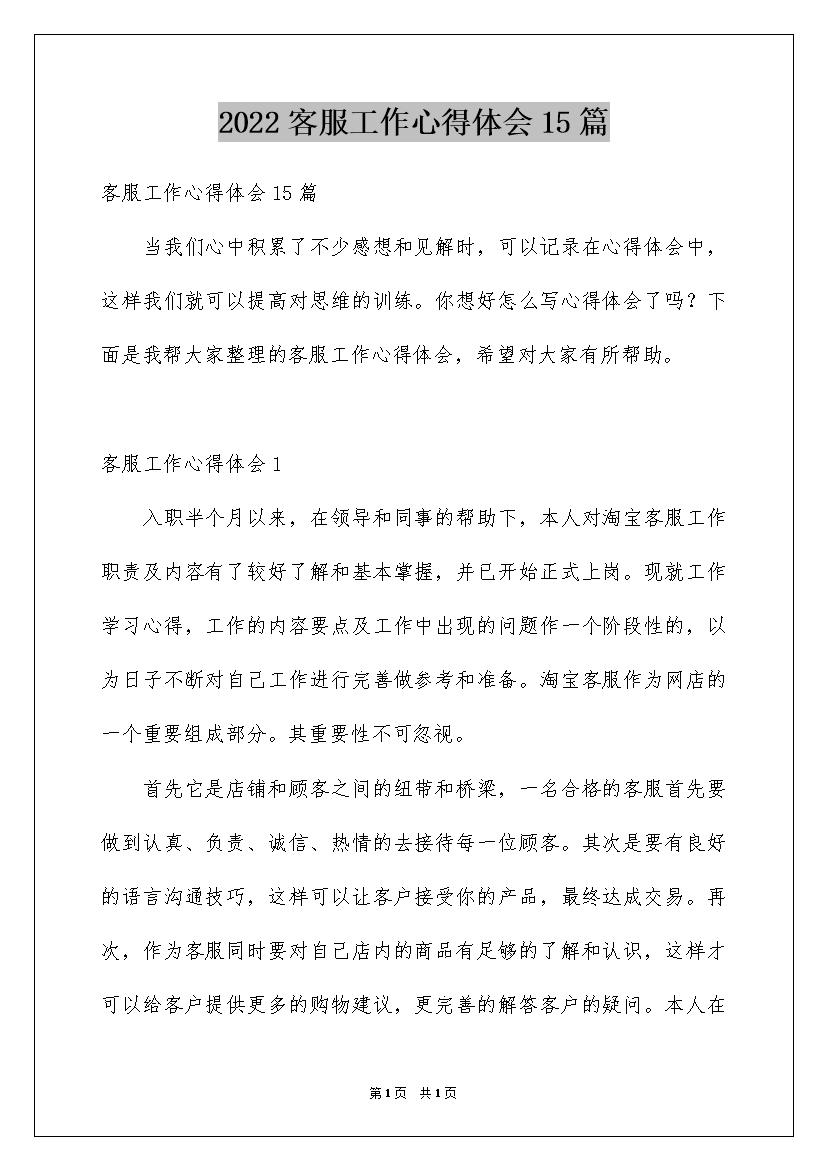 2022客服工作心得体会15篇

客服工作心得体会15篇

当我们心中积累了不少感想和见解时，可以记录在心得体会中，这样我们就可以提高对思维的训练。你想好怎么写心得体会了吗？下面是我帮大家整理的客服工作心得体会，希望对大家有所帮助。

客服工作心得体会1

入职半个月以来，在领导和同事的帮助下，本人对淘宝客服工作职责及内容有了较好了解和基本掌握，并已开始正式上岗。现就工作学习心得，工作的内容要点及工作中出现的问题作一个阶段性的，以为日子不断对自己工作进行完善做参考和准备。淘宝客服作为网店的一个重要组成部分。其重要性不可忽视。

首先它是店铺和顾客之间的纽带和桥梁，一名合格的客服首先要做到认真、负责、诚信、热情的去接待每一位顾客。其次是要有良好的语言沟通技巧，这样可以让客户接受你的产品，最终达成交易。再次，作为客服同时要对自己店内的商品有足够的了解和认识，这样才可以给客户提供更多的购物建议，更完善的解答客户的疑问。本人在

第1页 共1页